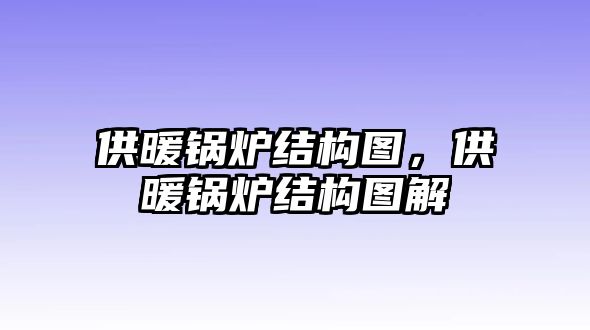 供暖锅炉结构图，供暖锅炉结构图解